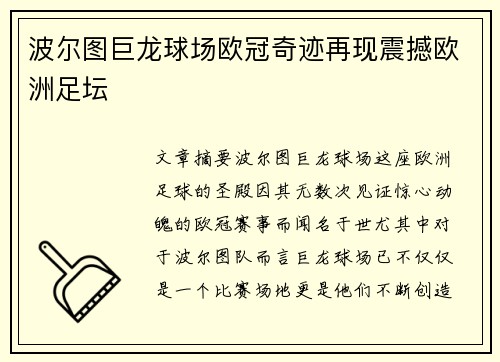 波尔图巨龙球场欧冠奇迹再现震撼欧洲足坛

文章摘要波尔图巨龙球场这座欧洲足球的圣殿因其无数次见证惊心动魄的欧冠赛事而闻名于世尤其中对于波尔图队而言巨龙球场已不仅仅是一个比赛场地更是他们不断创造